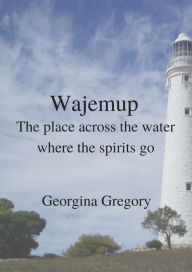 Wajemup
The place across the water where the spirits go

Georgina Gregory